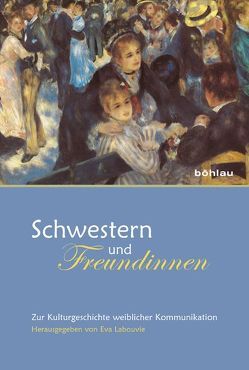 böhlau

Schwestern
und
Freundinnen

Zur Kulturgeschichte weiblicher Kommunikation
Herausgegeben von Eva Labouvie